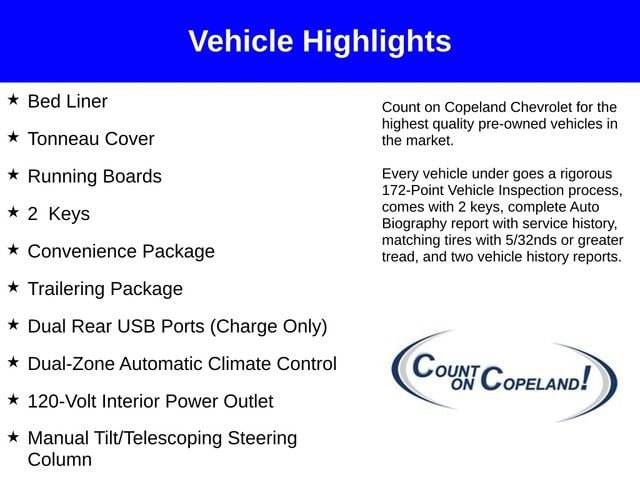 Vehicle Highlights

★ Bed Liner

★ Tonneau Cover

★ Running Boards

★ 2 Keys

★ Convenience Package

★ Trailering Package

★ Dual Rear USB Ports (Charge Only)

★ Dual-Zone Automatic Climate Control

★ 120-Volt Interior Power Outlet

★ Manual Tilt/Telescoping Steering Column

Count on Copeland Chevrolet for the highest quality pre-owned vehicles in the market.

Every vehicle under goes a rigorous 172-Point Vehicle Inspection process, comes with 2 keys, complete Auto Biography report with service history, matching tires with 5/32nds or greater tread, and two vehicle history reports.

COUNT ON COPELAND!